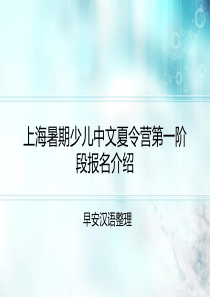 上海暑期少儿中文夏令营第一阶段报名介绍

早安汉语整理